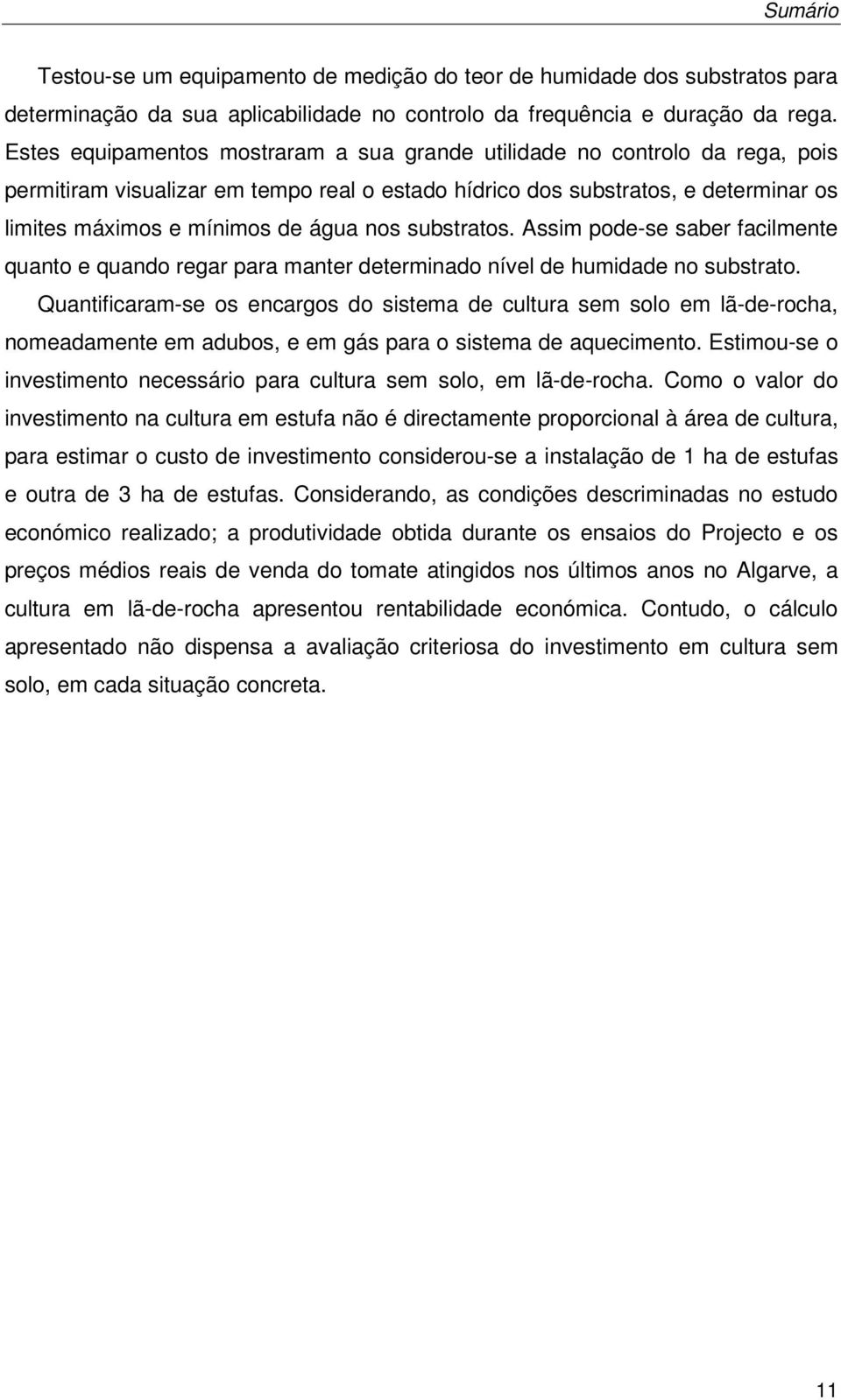 Sumário

Testou-se um equipamento de medição do teor de humidade dos substratos para determinação da sua aplicabilidade no controlo da frequência e duração da rega. Estes equipamentos mostraram a sua grande utilidade no controlo da rega, pois permitiram visualizar em tempo real o estado hídrico dos substratos, e determinar os limites máximos e mínimos de água nos substratos. Assim pode-se saber facilmente quanto e quando regar para manter determinado nível de humidade no substrato.

Quantificaram-se os encargos do sistema de cultura sem solo em lã-de-rocha, nomeadamente em adubos, e em gás para o sistema de aquecimento. Estimou-se o investimento necessário para cultura sem solo, em lã-de-rocha. Como o valor do investimento na cultura em estufa não é directamente proporcional à área de cultura, para estimar o custo de investimento considerou-se a instalação de 1 ha de estufas e outra de 3 ha de estufas. Considerando, as condições descriminadas no estudo económico realizado; a produtividade obtida durante os ensaios do Projecto e os preços médios reais de venda do tomate atingidos nos últimos anos no Algarve, a cultura em lã-de-rocha apresentou rentabilidade económica. Contudo, o cálculo apresentado não dispensa a avaliação criteriosa do investimento em cultura sem solo, em cada situação concreta.

11